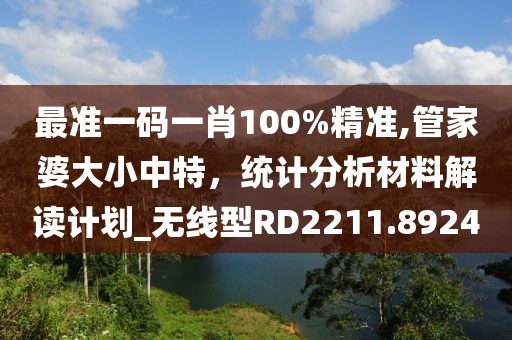 最准一码一肖100%精准,管家婆大小中特，统计分析材料解读计划_无线型RD2211.8924